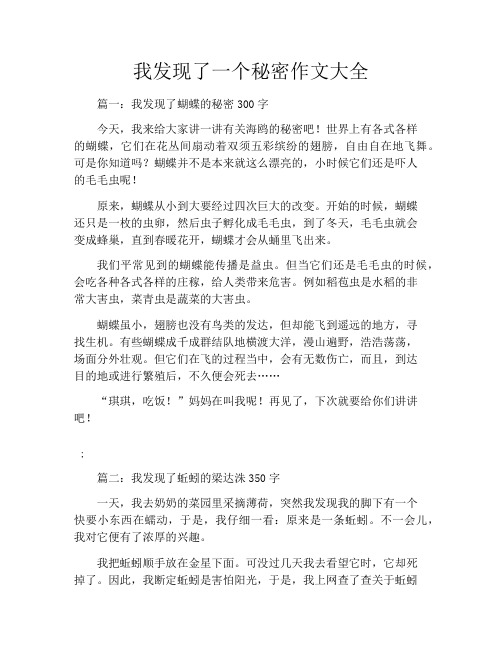 我发现了一个秘密作文大全

篇一：我发现了蝴蝶的秘密 300 字

今天，我来给大家讲一讲有关海鸥的秘密吧！世界上有各式各样的蝴蝶，它们在花丛间扇动着双须五彩缤纷的翅膀，自由自在地飞舞。可是你知道吗？蝴蝶并不是本来就这么漂亮的，小时候它们还是吓人的毛毛虫呢！

原来，蝴蝶从小到大要经过四次巨大的改变。开始的时候，蝴蝶还只是一枚的虫卵，然后虫子孵化成毛毛虫，到了冬天，毛毛虫就会变成蜂巢，直到春暖花开，蝴蝶才会从蛹里飞出来。

我们平常见到的蝴蝶能传播是益虫。但当它们还是毛毛虫的时候，会吃各种各式各样的庄稼，给人类带来危害。例如稻苞虫是水稻的非常大害虫，菜青虫是蔬菜的大害虫。

蝴蝶虽小，翅膀也没有鸟类的发达，但却能飞到遥远的地方，寻找生机。有些蝴蝶成千成群结队地横渡大洋，漫山遍野，浩浩荡荡，场面分外壮观。但它们在飞的过程当中，会有无数伤亡，而且，到达目的地或进行繁殖后，不久便会死去……

“琪琪，吃饭！”妈妈在叫我呢！再见了，下次就要给你们讲讲吧！

；

篇二：我发现了蚯蚓的梁达洙 350 字

一天，我去奶奶的菜园里采摘薄荷，突然我发现我的脚下有一个快要小东西在蠕动，于是，我仔细一看：原来是一条蚯蚓。不一会儿，我对它便有了浓厚的兴趣。

我把蚯蚓顺手放在金星下面。可没过几天我去看望它时，它却死掉了。因此，我断定蚯蚓是害怕阳光，于是，我上网查了查关于蚯蚓